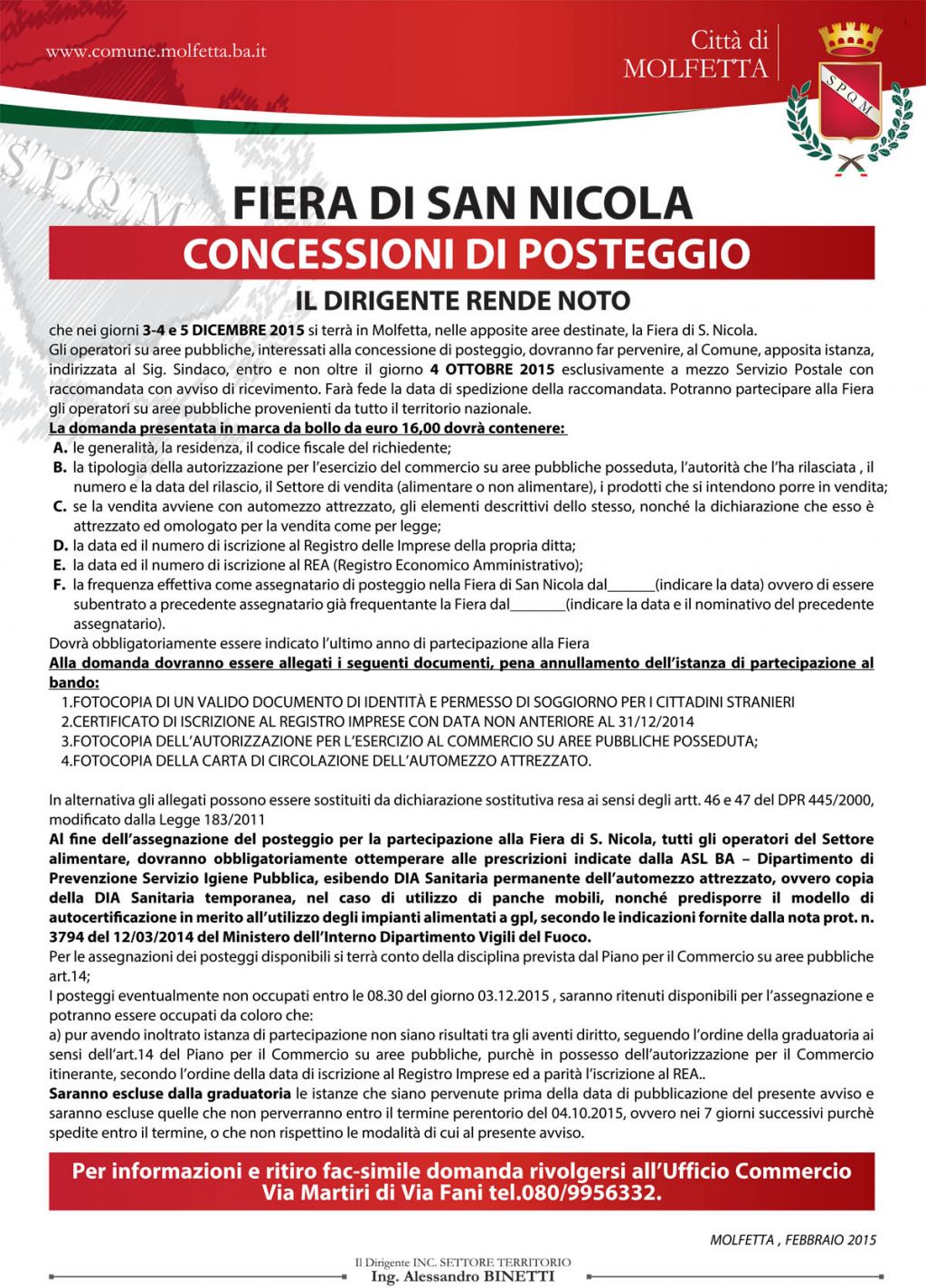 www.comune.molfetta.ba.it

Città di
MOLFETTA

SPQM

FIERA DI SAN NICOLA
CONCESSIONI DI POSTEGGIO
IL DIRIGENTE RENDE NOTO

che nei giorni 3-4 e 5 DICEMBRE 2015 si terrà in Molfetta, nelle apposite aree destinate, la Fiera di S. Nicola.
Gli operatori su aree pubbliche, interessati alla concessione di posteggio, dovranno far pervenire, al Comune, apposita istanza, indirizzata al Sig. Sindaco, entro e non oltre il giorno 4 OTTOBRE 2015 esclusivamente a mezzo Servizio Postale con raccomandata con avviso di ricevimento. Farà fede la data di spedizione della raccomandata. Potranno partecipare alla Fiera gli operatori su aree pubbliche provenienti da tutto il territorio nazionale.
La domanda presentata in marca da bollo da euro 16,00 dovrà contenere:
A. le generalità, la residenza, il codice fiscale del richiedente;
B. la tipologia della autorizzazione per l'esercizio del commercio su aree pubbliche posseduta, l'autorità che l'ha rilasciata , il numero e la data del rilascio, il Settore di vendita (alimentare o non alimentare), i prodotti che si intendono porre in vendita;
C. se la vendita avviene con automezzo attrezzato, gli elementi descrittivi dello stesso, nonché la dichiarazione che esso è attrezzato ed omologato per la vendita come per legge;
D. la data ed il numero di iscrizione al Registro delle Imprese della propria ditta;
E. la data ed il numero di iscrizione al REA (Registro Economico Amministrativo);
F. la frequenza effettiva come assegnatario di posteggio nella Fiera di San Nicola dal______(indicare la data) ovvero di essere subentrato a precedente assegnatario già frequentante la Fiera dal_______(indicare la data e il nominativo del precedente assegnatario).
Dovrà obbligatoriamente essere indicato l'ultimo anno di partecipazione alla Fiera
Alla domanda dovranno essere allegati i seguenti documenti, pena annullamento dell'istanza di partecipazione al bando:
1.FOTOCOPIA DI UN VALIDO DOCUMENTO DI IDENTITÀ E PERMESSO DI SOGGIORNO PER I CITTADINI STRANIERI
2.CERTIFICATO DI ISCRIZIONE AL REGISTRO IMPRESE CON DATA NON ANTERIORE AL 31/12/2014
3.FOTOCOPIA DELL'AUTORIZZAZIONE PER L'ESERCIZIO AL COMMERCIO SU AREE PUBBLICHE POSSEDUTA;
4.FOTOCOPIA DELLA CARTA DI CIRCOLAZIONE DELL'AUTOMEZZO ATTREZZATO.

In alternativa gli allegati possono essere sostituiti da dichiarazione sostitutiva resa ai sensi degli artt. 46 e 47 del DPR 445/2000, modificato dalla Legge 183/2011
Al fine dell'assegnazione del posteggio per la partecipazione alla Fiera di S. Nicola, tutti gli operatori del Settore alimentare, dovranno obbligatoriamente ottemperare alle prescrizioni indicate dalla ASL BA – Dipartimento di Prevenzione Servizio Igiene Pubblica, esibendo DIA Sanitaria permanente dell'automezzo attrezzato, ovvero copia della DIA Sanitaria temporanea, nel caso di utilizzo di panche mobili, nonché predisporre il modello di autocertificazione in merito all'utilizzo degli impianti alimentati a gpl, secondo le indicazioni fornite dalla nota prot. n. 3794 del 12/03/2014 del Ministero dell'Interno Dipartimento Vigili del Fuoco.
Per le assegnazioni dei posteggi disponibili si terrà conto della disciplina prevista dal Piano per il Commercio su aree pubbliche art.14;
I posteggi eventualmente non occupati entro le 08.30 del giorno 03.12.2015 , saranno ritenuti disponibili per l'assegnazione e potranno essere occupati da coloro che:
a) pur avendo inoltrato istanza di partecipazione non siano risultati tra gli aventi diritto, seguendo l'ordine della graduatoria ai sensi dell'art.14 del Piano per il Commercio su aree pubbliche, purchè in possesso dell'autorizzazione per il Commercio itinerante, secondo l'ordine della data di iscrizione al Registro Imprese ed a parità l'iscrizione al REA..
Saranno escluse dalla graduatoria le istanze che siano pervenute prima della data di pubblicazione del presente avviso e saranno escluse quelle che non perverranno entro il termine perentorio del 04.10.2015, ovvero nei 7 giorni successivi purchè spedite entro il termine, o che non rispettino le modalità di cui al presente avviso.

Per informazioni e ritiro fac-simile domanda rivolgersi all'Ufficio Commercio Via Martiri di Via Fani tel.080/9956332.

MOLFETTA , FEBBRAIO 2015

Il Dirigente INC. SETTORE TERRITORIO
Ing. Alessandro BINETTI